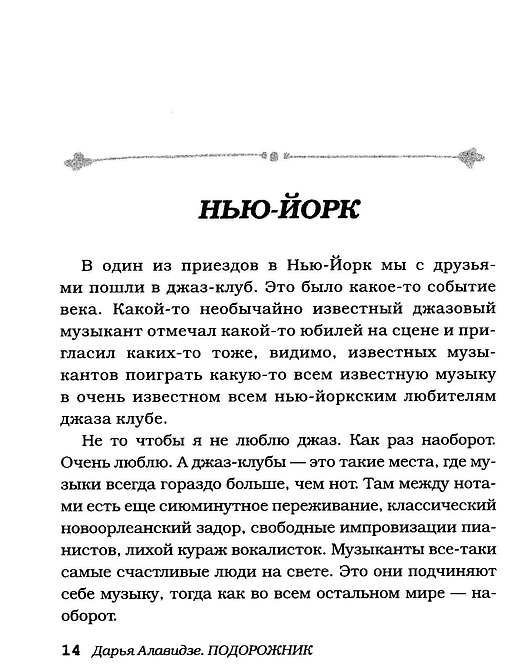 НЬЮ-ЙОРК

В один из приездов в Нью-Йорк мы с друзьями пошли в джаз-клуб. Это было какое-то событие века. Какой-то необычайно известный джазовый музыкант отмечал какой-то юбилей на сцене и пригласил каких-то тоже, видимо, известных музыкантов поиграть какую-то всем известную музыку в очень известном всем нью-йоркским любителям джаза клубе.

Не то чтобы я не люблю джаз. Как раз наоборот. Очень люблю. А джаз-клубы — это такие места, где музыки всегда гораздо больше, чем нот. Там между нотами есть еще сиюминутное переживание, классический новоорлеанский задор, свободные импровизации пианистов, лихой кураж вокалисток. Музыканты все-таки самые счастливые люди на свете. Это они подчиняют себе музыку, тогда как во всем остальном мире — наоборот.

14 Дарья Алавидзе. ПОДОРОЖНИК